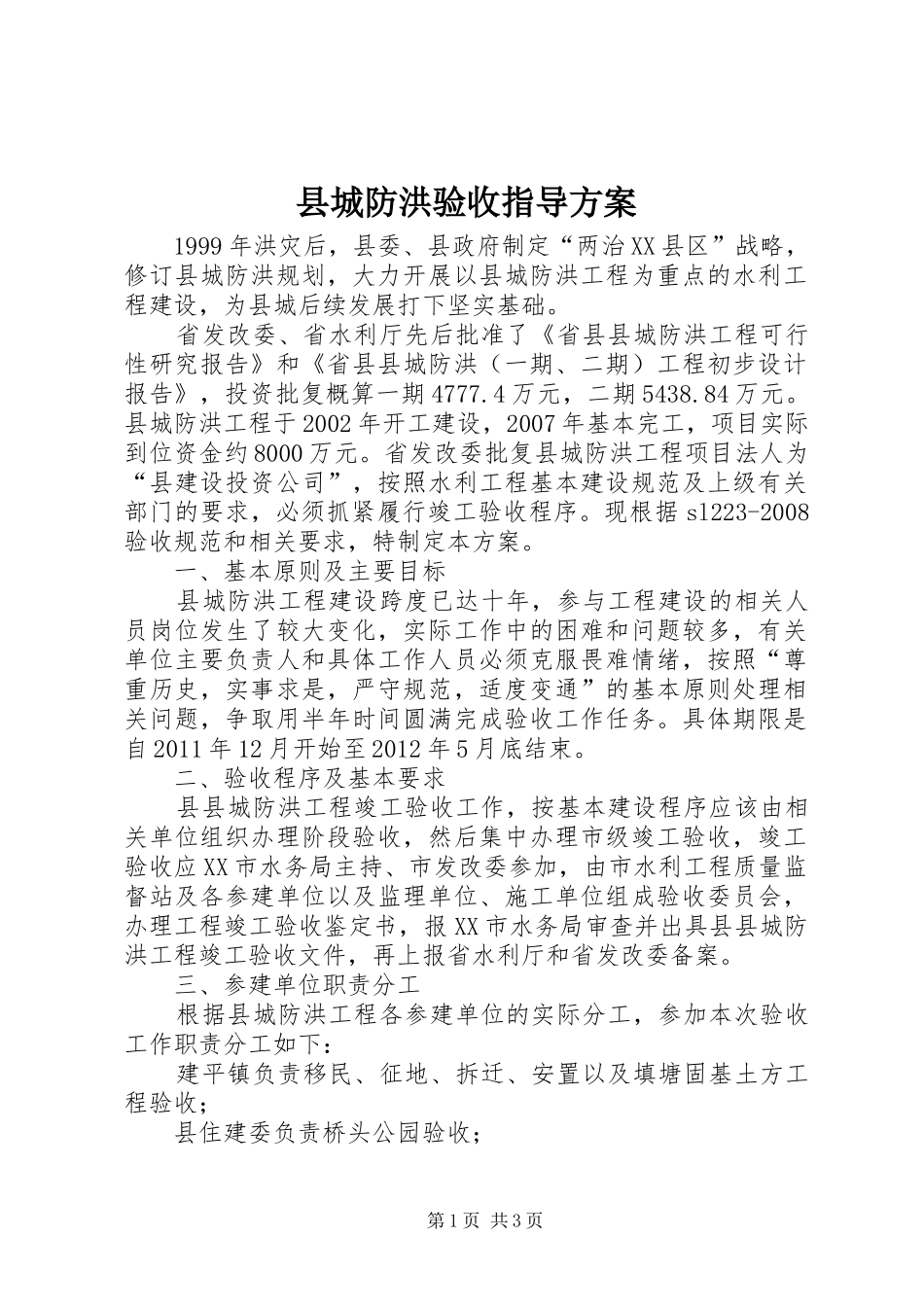 县城防洪验收指导方案

1999年洪灾后，县委、县政府制定“两治XX县区”战略，修订县城防洪规划，大力开展以县城防洪工程为重点的水利工程建设，为县城后续发展打下坚实基础。

省发改委、省水利厅先后批准了《省县县城防洪工程可行性研究报告》和《省县县城防洪（一期、二期）工程初步设计报告》，投资批复概算一期4777.4万元，二期5438.84万元。县城防洪工程于2002年开工建设，2007年基本完工，项目实际到位资金约8000万元。省发改委批复县城防洪工程项目法人为“县建设投资公司”，按照水利工程基本建设规范及上级有关部门的要求，必须抓紧履行竣工验收程序。现根据s1223-2008验收规范和相关要求，特制定本方案。

一、基本原则及主要目标

县城防洪工程建设跨度已达十年，参与工程建设的相关人员岗位发生了较大变化，实际工作中的困难和问题较多，有关单位主要负责人和具体工作人员必须克服畏难情绪，按照“尊重历史，实事求是，严守规范，适度变通”的基本原则处理相关问题，争取用半年时间圆满完成验收工作任务。具体期限是自2011年12月开始至2012年5月底结束。

二、验收程序及基本要求

县县城防洪工程竣工验收工作，按基本建设程序应该由相关单位组织办理阶段验收，然后集中办理市级竣工验收，竣工验收应XX市水务局主持、市发改委参加，由市水利工程质量监督站及各参建单位以及监理单位、施工单位组成验收委员会，办理工程竣工验收鉴定书，报XX市水务局审查并出具县县城防洪工程竣工验收文件，再上报省水利厅和省发改委备案。

三、参建单位职责分工

根据县城防洪工程各参建单位的实际分工，参加本次验收工作职责分工如下：

建平镇负责移民、征地、拆迁、安置以及填塘固基土方工程验收；

县住建委负责桥头公园验收；

第1页 共3页